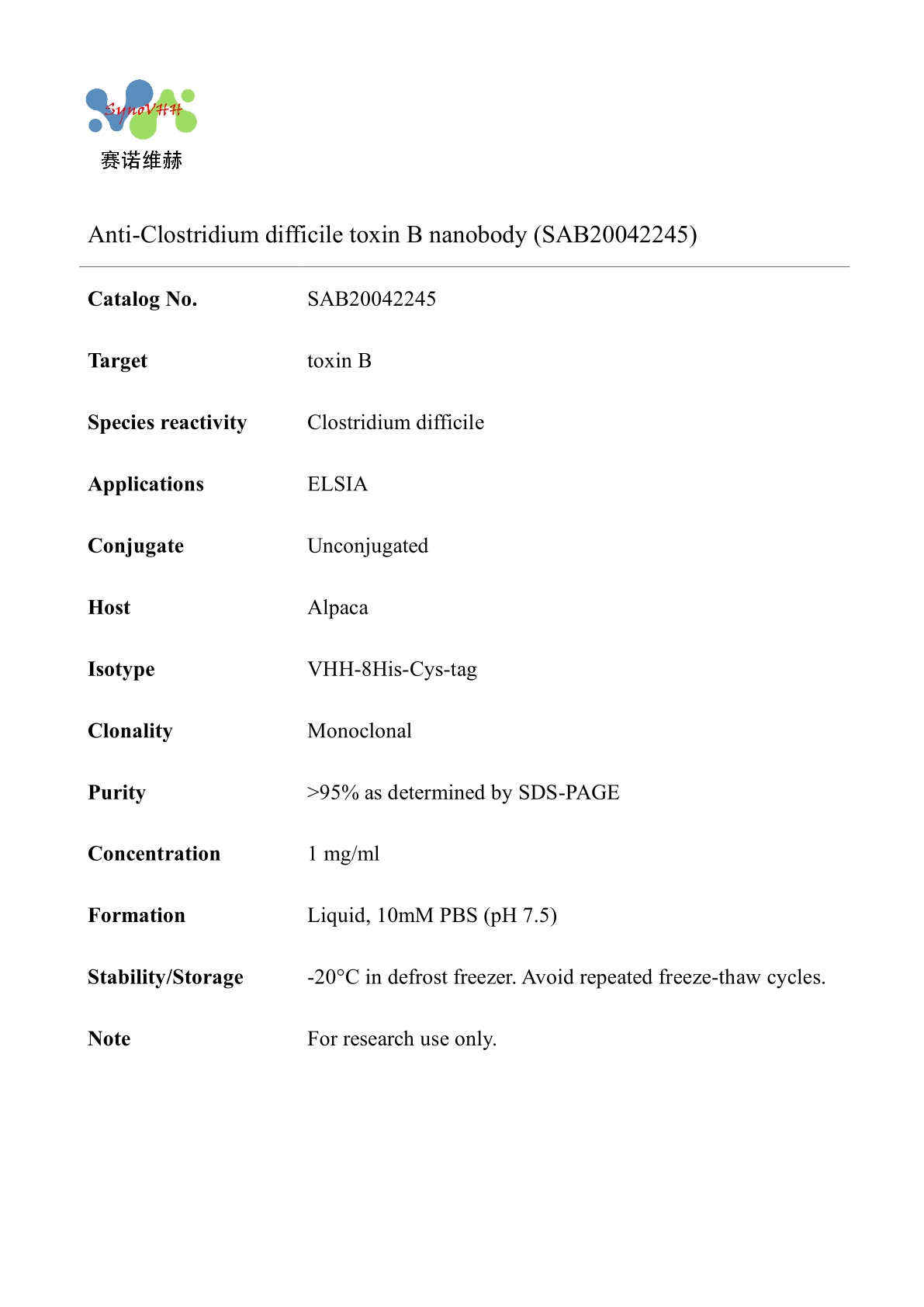 SynoVHH
赛诺维赫

Anti-Clostridium difficile toxin B nanobody (SAB20042245)

| | |
|---|---|
| **Catalog No.** | SAB20042245 |
| **Target** | toxin B |
| **Species reactivity** | Clostridium difficile |
| **Applications** | ELSIA |
| **Conjugate** | Unconjugated |
| **Host** | Alpaca |
| **Isotype** | VHH-8His-Cys-tag |
| **Clonality** | Monoclonal |
| **Purity** | >95% as determined by SDS-PAGE |
| **Concentration** | 1 mg/ml |
| **Formation** | Liquid, 10mM PBS (pH 7.5) |
| **Stability/Storage** | -20°C in defrost freezer. Avoid repeated freeze-thaw cycles. |
| **Note** | For research use only. |